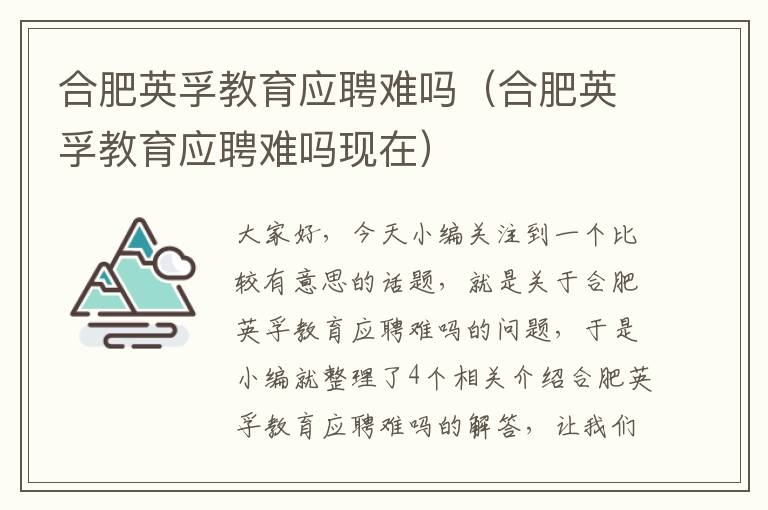 合肥英孚教育应聘难吗（合肥英孚教育应聘难吗现在）

大家好，今天小编关注到一个比较有意思的话题，就是关于合肥英孚教育应聘难吗的问题，于是小编就整理了4个相关介绍合肥英孚教育应聘难吗的解答，让我们